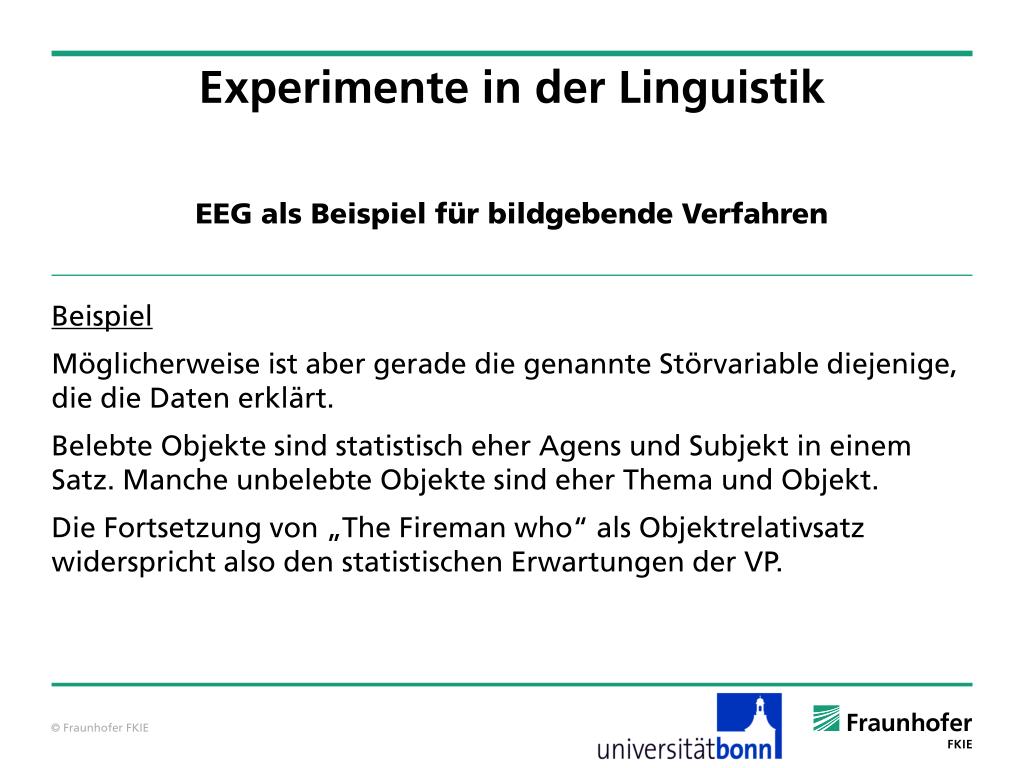 Experimente in der Linguistik

EEG als Beispiel für bildgebende Verfahren

Beispiel

Möglicherweise ist aber gerade die genannte Störvariable diejenige, die die Daten erklärt.

Belebte Objekte sind statistisch eher Agens und Subjekt in einem Satz. Manche unbelebte Objekte sind eher Thema und Objekt.

Die Fortsetzung von „The Fireman who“ als Objektrelativsatz widerspricht also den statistischen Erwartungen der VP.

© Fraunhofer FKIE

universitätbonn

Fraunhofer FKIE